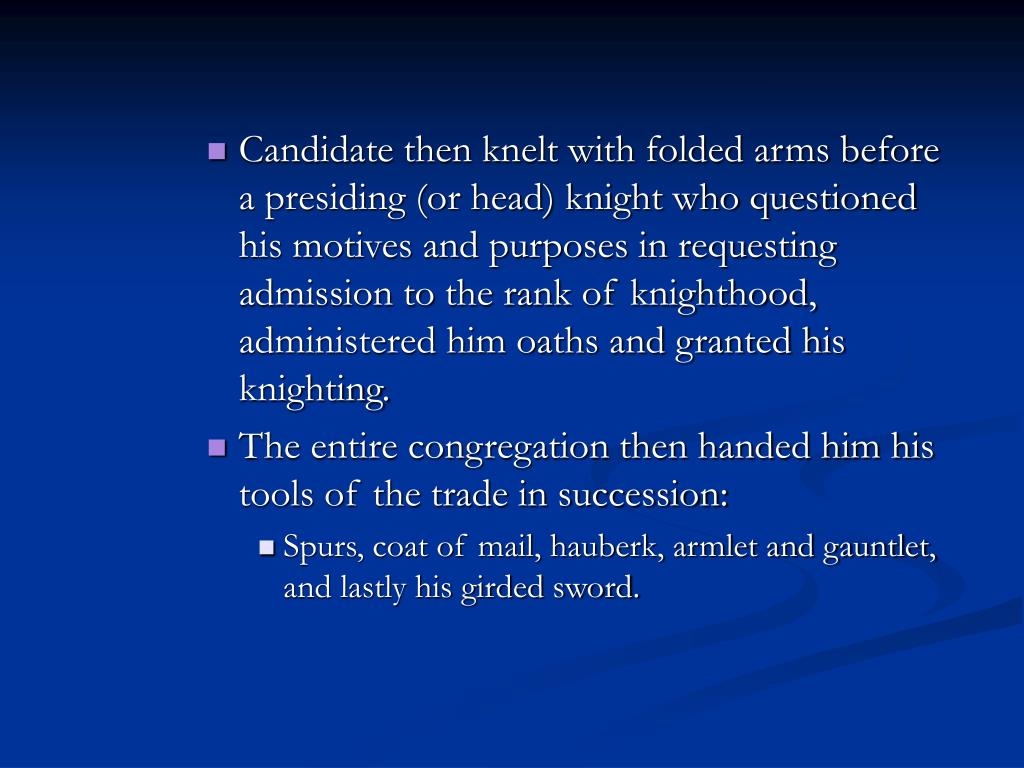 Candidate then knelt with folded arms before a presiding (or head) knight who questioned his motives and purposes in requesting admission to the rank of knighthood, administered him oaths and granted his knighting.

The entire congregation then handed him his tools of the trade in succession:

Spurs, coat of mail, hauberk, armlet and gauntlet, and lastly his girded sword.